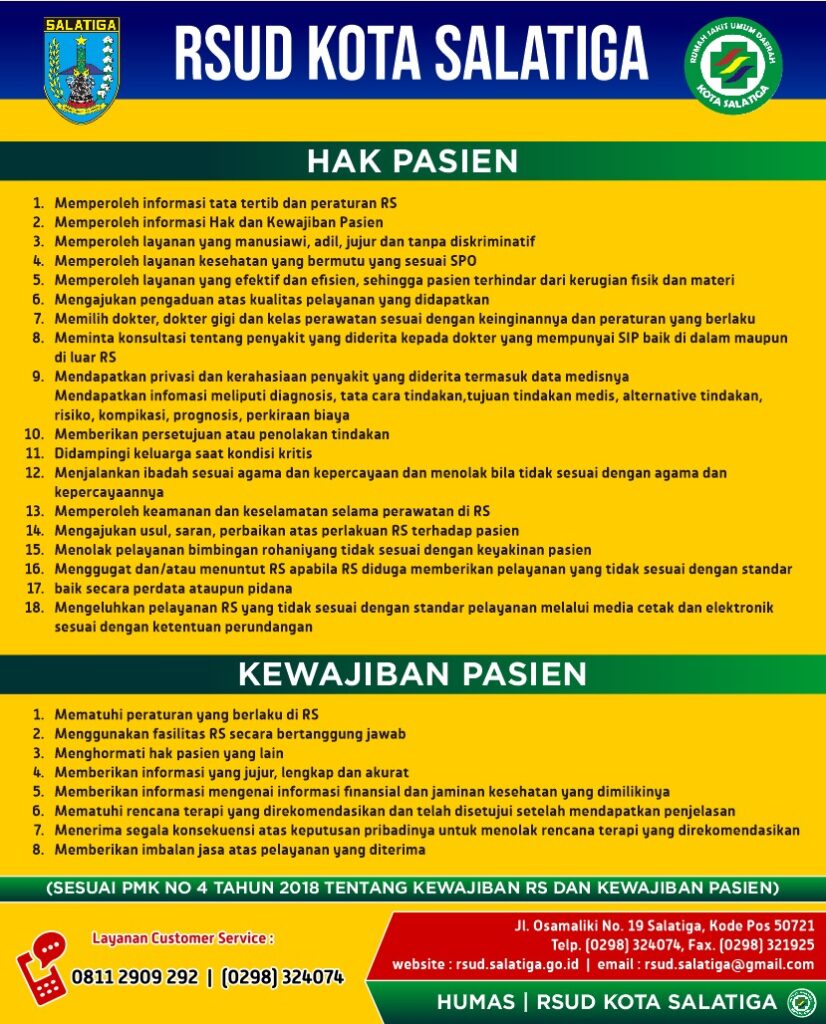 SALATIGA

RSUD KOTA SALATIGA

RUMAH SAKIT UMUM DAERAH KOTA SALATIGA

HAK PASIEN

1. Memperoleh informasi tata tertib dan peraturan RS
2. Memperoleh informasi Hak dan Kewajiban Pasien
3. Memperoleh layanan yang manusiawi, adil, jujur dan tanpa diskriminatif
4. Memperoleh layanan kesehatan yang bermutu yang sesuai SPO
5. Memperoleh layanan yang efektif dan efisien, sehingga pasien terhindar dari kerugian fisik dan materi
6. Mengajukan pengaduan atas kualitas pelayanan yang didapatkan
7. Memilih dokter, dokter gigi dan kelas perawatan sesuai dengan keinginannya dan peraturan yang berlaku
8. Meminta konsultasi tentang penyakit yang diderita kepada dokter yang mempunyai SIP baik di dalam maupun di luar RS
9. Mendapatkan privasi dan kerahasiaan penyakit yang diderita termasuk data medisnya
Mendapatkan infomasi meliputi diagnosis, tata cara tindakan,tujuan tindakan medis, alternative tindakan, risiko, kompikasi, prognosis, perkiraan biaya
10. Memberikan persetujuan atau penolakan tindakan
11. Didampingi keluarga saat kondisi kritis
12. Menjalankan ibadah sesuai agama dan kepercayaan dan menolak bila tidak sesuai dengan agama dan kepercayaannya
13. Memperoleh keamanan dan keselamatan selama perawatan di RS
14. Mengajukan usul, saran, perbaikan atas perlakuan RS terhadap pasien
15. Menolak pelayanan bimbingan rohaniyang tidak sesuai dengan keyakinan pasien
16. Menggugat dan/atau menuntut RS apabila RS diduga memberikan pelayanan yang tidak sesuai dengan standar
17. baik secara perdata ataupun pidana
18. Mengeluhkan pelayanan RS yang tidak sesuai dengan standar pelayanan melalui media cetak dan elektronik sesuai dengan ketentuan perundangan

KEWAJIBAN PASIEN

1. Mematuhi peraturan yang berlaku di RS
2. Menggunakan fasilitas RS secara bertanggung jawab
3. Menghormati hak pasien yang lain
4. Memberikan informasi yang jujur, lengkap dan akurat
5. Memberikan informasi mengenai informasi finansial dan jaminan kesehatan yang dimilikinya
6. Mematuhi rencana terapi yang direkomendasikan dan telah disetujui setelah mendapatkan penjelasan
7. Menerima segala konsekuensi atas keputusan pribadinya untuk menolak rencana terapi yang direkomendasikan
8. Memberikan imbalan jasa atas pelayanan yang diterima

(SESUAI PMK NO 4 TAHUN 2018 TENTANG KEWAJIBAN RS DAN KEWAJIBAN PASIEN)

Layanan Customer Service :
0811 2909 292 | (0298) 324074

Jl. Osamaliki No. 19 Salatiga, Kode Pos 50721
Telp. (0298) 324074, Fax. (0298) 321925
website : rsud.salatiga.go.id | email : rsud.salatiga@gmail.com

HUMAS | RSUD KOTA SALATIGA